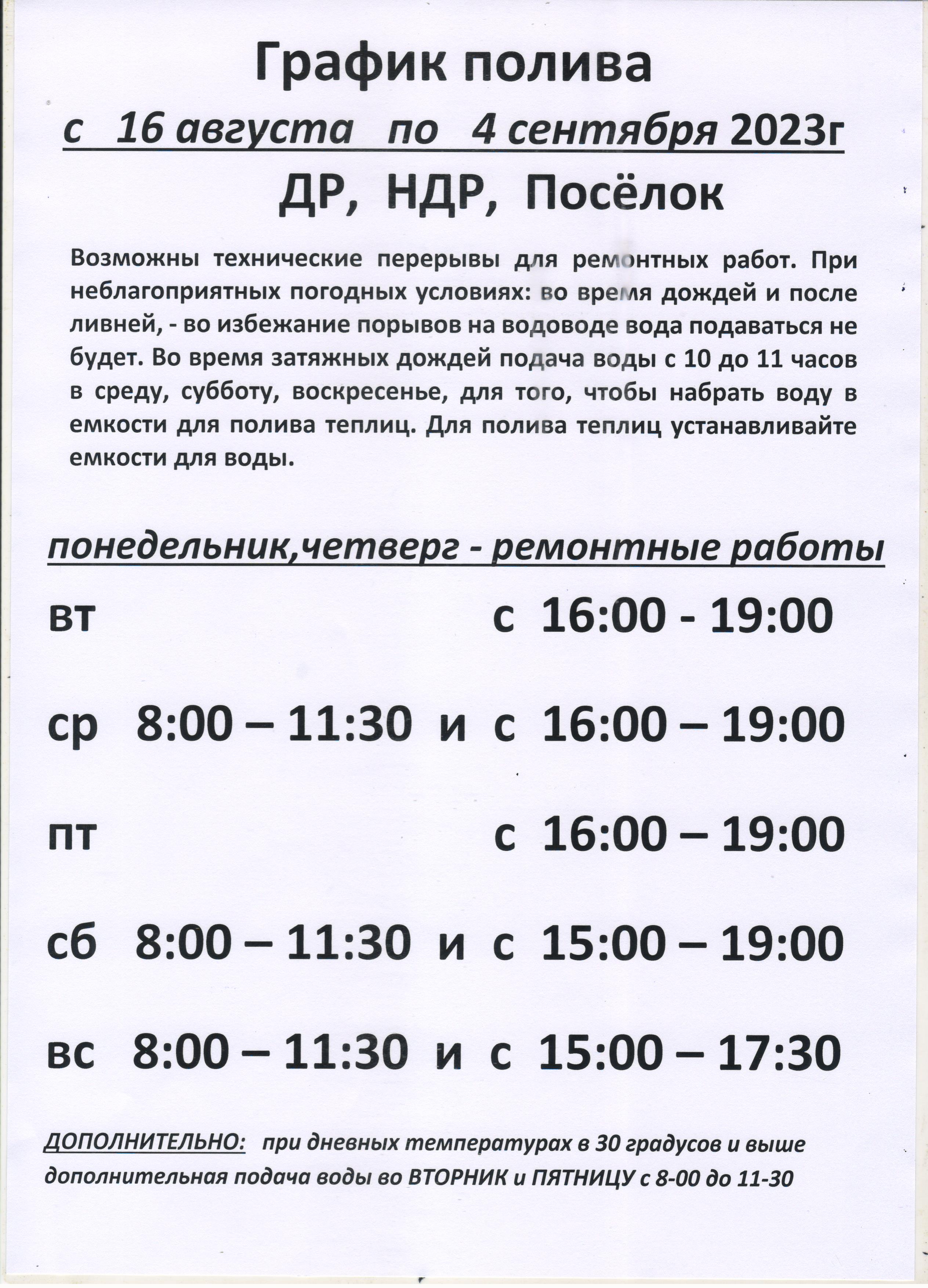 График полива

с 16 августа по 4 сентября 2023г

ДР, НДР, Посёлок

Возможны технические перерывы для ремонтных работ. При неблагоприятных погодных условиях: во время дождей и после ливней, - во избежание порывов на водоводе вода подаваться не будет. Во время затяжных дождей подача воды с 10 до 11 часов в среду, субботу, воскресенье, для того, чтобы набрать воду в емкости для полива теплиц. Для полива теплиц устанавливайте емкости для воды.

понедельник,четверг - ремонтные работы

вт с 16:00 - 19:00

ср 8:00 – 11:30 и с 16:00 – 19:00

пт с 16:00 – 19:00

сб 8:00 – 11:30 и с 15:00 – 19:00

вс 8:00 – 11:30 и с 15:00 – 17:30

ДОПОЛНИТЕЛЬНО: при дневных температурах в 30 градусов и выше дополнительная подача воды во ВТОРНИК и ПЯТНИЦУ с 8-00 до 11-30